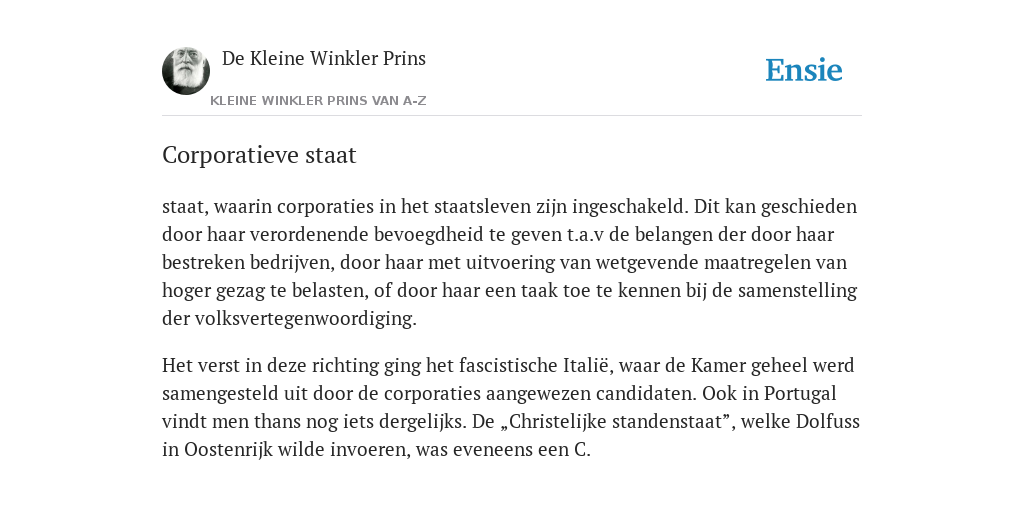 De Kleine Winkler Prins

KLEINE WINKLER PRINS VAN A-Z

Ensie

Corporatieve staat

staat, waarin corporaties in het staatsleven zijn ingeschakeld. Dit kan geschieden door haar verordenende bevoegdheid te geven t.a.v de belangen der door haar bestreken bedrijven, door haar met uitvoering van wetgevende maatregelen van hoger gezag te belasten, of door haar een taak toe te kennen bij de samenstelling der volksvertegenwoordiging.

Het verst in deze richting ging het fascistische Italië, waar de Kamer geheel werd samengesteld uit door de corporaties aangewezen candidaten. Ook in Portugal vindt men thans nog iets dergelijks. De „Christelijke standenstaat”, welke Dolfuss in Oostenrijk wilde invoeren, was eveneens een C.